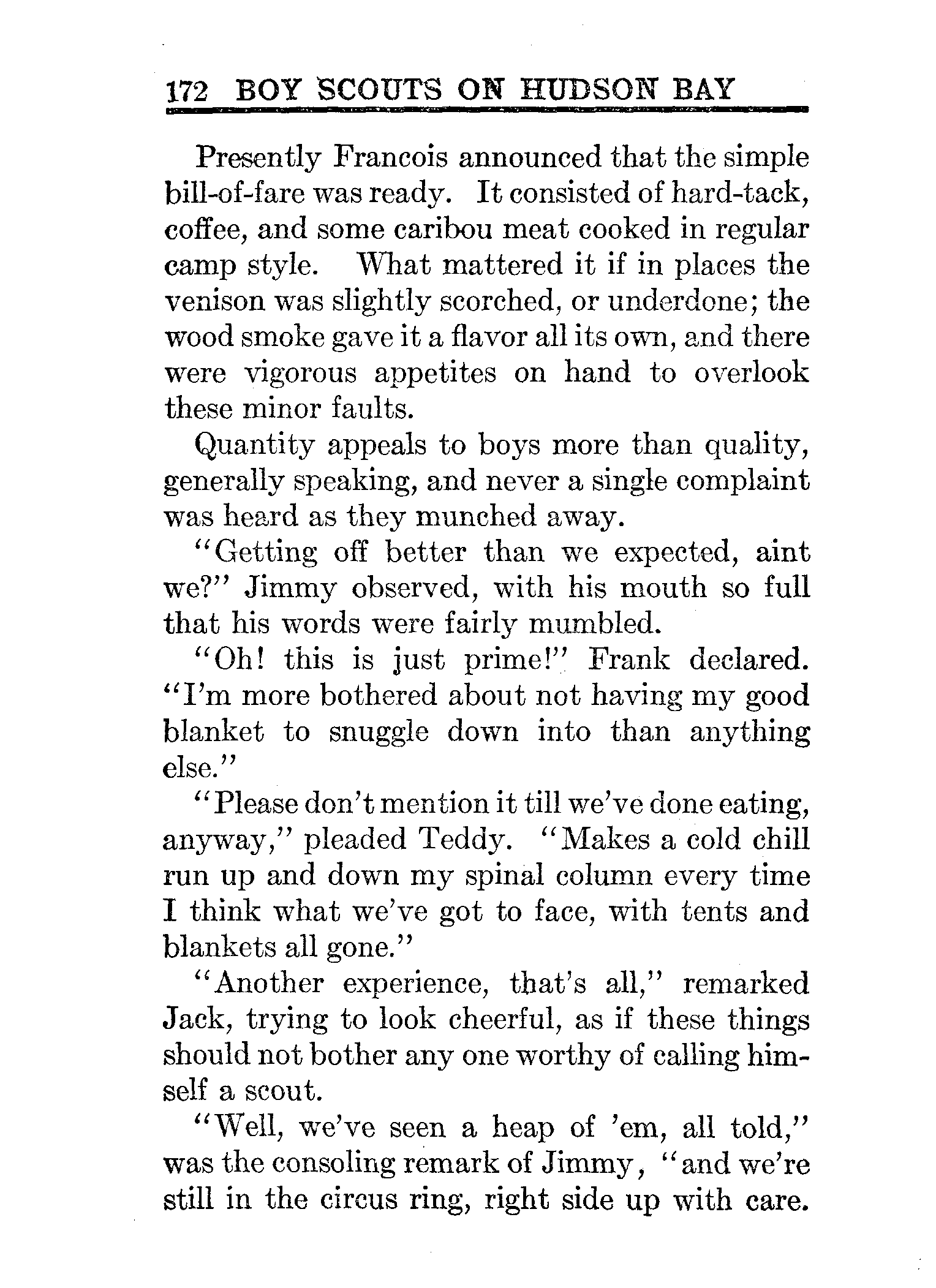 172 BOY SCOUTS ON HUDSON BAY

Presently Francois announced that the simple bill-of-fare was ready. It consisted of hard-tack, coffee, and some caribou meat cooked in regular camp style. What mattered it if in places the venison was slightly scorched, or underdone; the wood smoke gave it a flavor all its own, and there were vigorous appetites on hand to overlook these minor faults.

Quantity appeals to boys more than quality, generally speaking, and never a single complaint was heard as they munched away.

"Getting off better than we expected, aint we?" Jimmy observed, with his mouth so full that his words were fairly mumbled.

"Oh! this is just prime!" Frank declared. "I'm more bothered about not having my good blanket to snuggle down into than anything else."

"Please don't mention it till we've done eating, anyway," pleaded Teddy. "Makes a cold chill run up and down my spinal column every time I think what we've got to face, with tents and blankets all gone."

"Another experience, that's all," remarked Jack, trying to look cheerful, as if these things should not bother any one worthy of calling himself a scout.

"Well, we've seen a heap of 'em, all told," was the consoling remark of Jimmy, "and we're still in the circus ring, right side up with care.